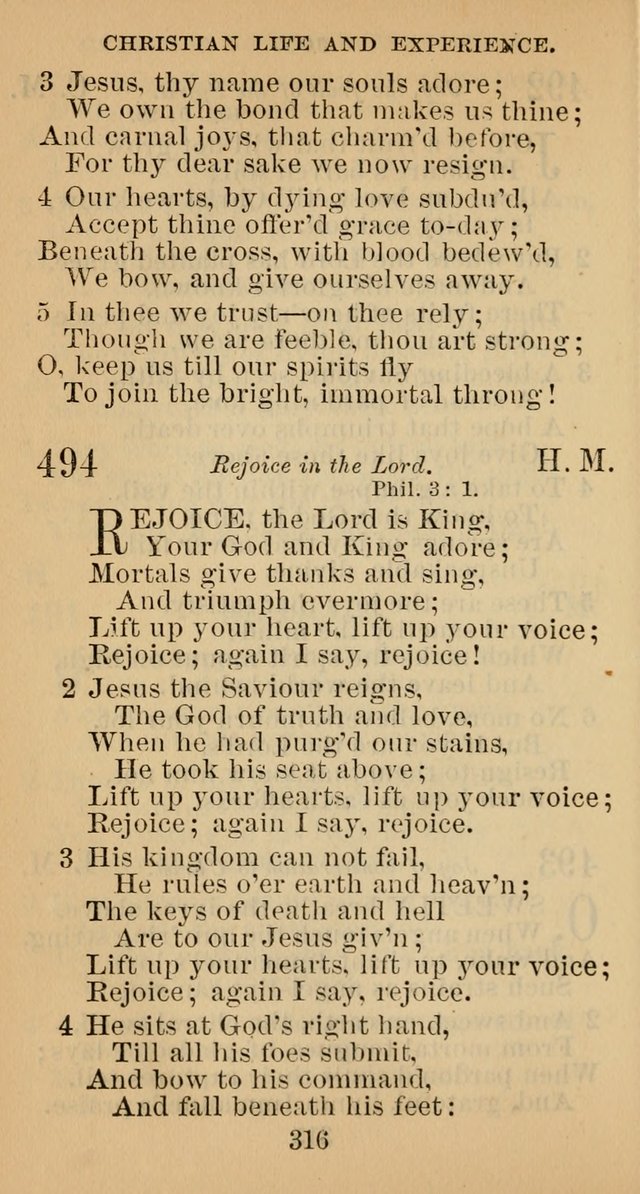 CHRISTIAN LIFE AND EXPERIENCE.

3 Jesus, thy name our souls adore;
We own the bond that makes us thine;
And carnal joys, that charm'd before,
For thy dear sake we now resign.

4 Our hearts, by dying love subdu'd,
Accept thine offer'd grace to-day;
Beneath the cross, with blood bedew'd,
We bow, and give ourselves away.

5 In thee we trust—on thee rely;
Though we are feeble, thou art strong;
O, keep us till our spirits fly
To join the bright, immortal throng!

494 Rejoice in the Lord. H. M.
Phil. 3: 1.

REJOICE, the Lord is King,
Your God and King adore;
Mortals give thanks and sing,
And triumph evermore;
Lift up your heart, lift up your voice;
Rejoice; again I say, rejoice!

2 Jesus the Saviour reigns,
The God of truth and love,
When he had purg'd our stains,
He took his seat above;
Lift up your hearts, lift up your voice;
Rejoice; again I say, rejoice.

3 His kingdom can not fail,
He rules o'er earth and heav'n;
The keys of death and hell
Are to our Jesus giv'n;
Lift up your hearts, lift up your voice;
Rejoice; again I say, rejoice.

4 He sits at God's right hand,
Till all his foes submit,
And bow to his command,
And fall beneath his feet:

316